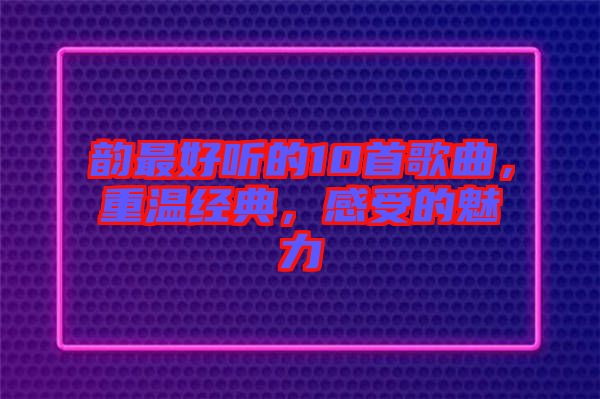 韵最好听的10首歌曲，重温经典，感受的魅力